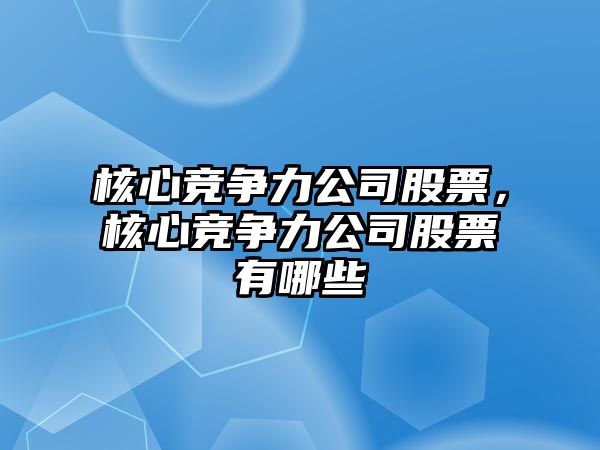 核心竞争力公司股票，核心竞争力公司股票有哪些